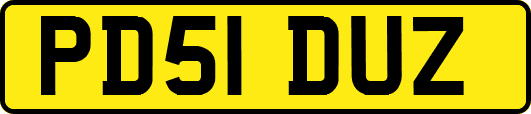 PD51 DUZ